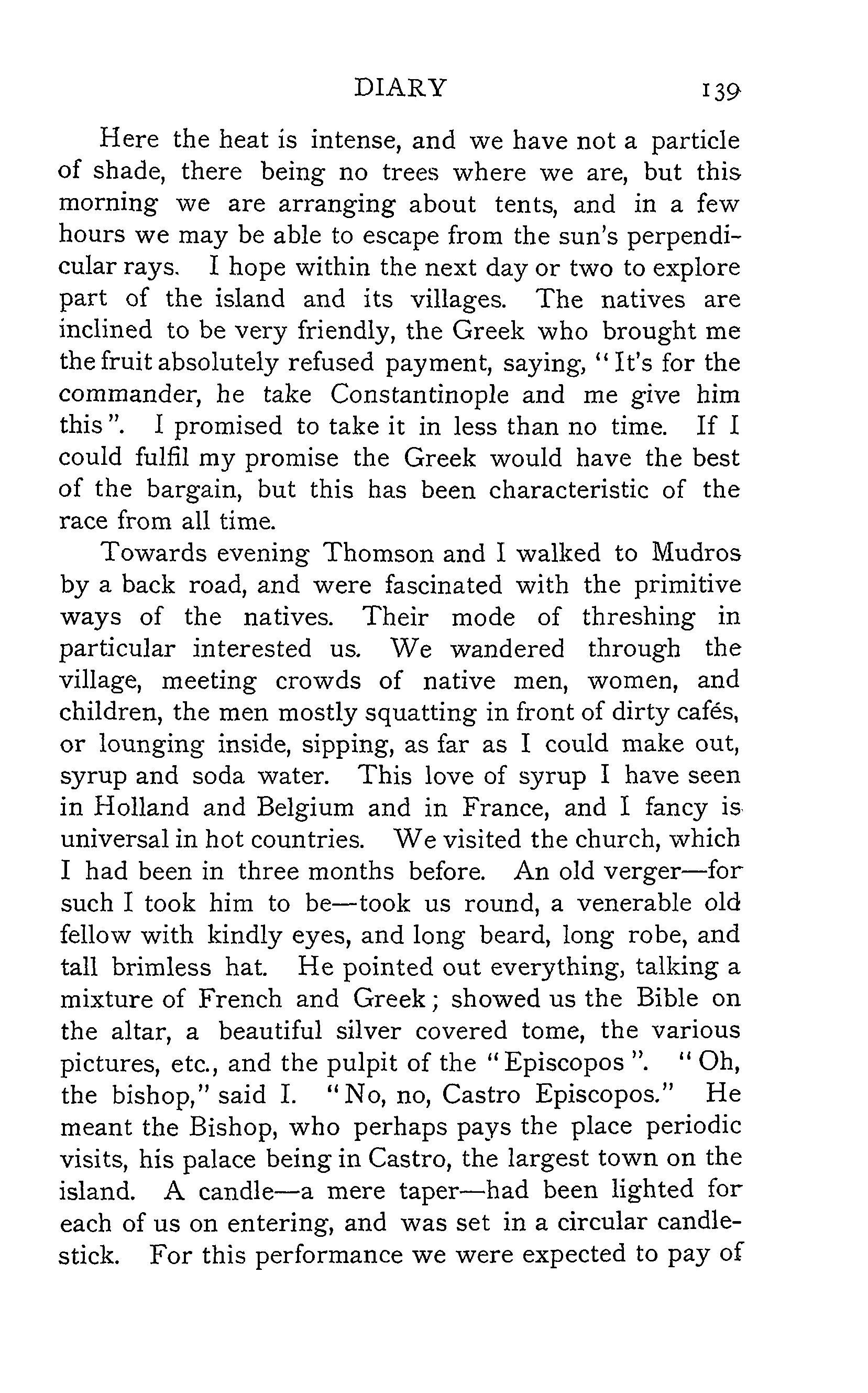 DIARY 139

Here the heat is intense, and we have not a particle of shade, there being no trees where we are, but this morning we are arranging about tents, and in a few hours we may be able to escape from the sun's perpendicular rays. I hope within the next day or two to explore part of the island and its villages. The natives are inclined to be very friendly, the Greek who brought me the fruit absolutely refused payment, saying, "It's for the commander, he take Constantinople and me give him this". I promised to take it in less than no time. If I could fulfil my promise the Greek would have the best of the bargain, but this has been characteristic of the race from all time.

Towards evening Thomson and I walked to Mudros by a back road, and were fascinated with the primitive ways of the natives. Their mode of threshing in particular interested us. We wandered through the village, meeting crowds of native men, women, and children, the men mostly squatting in front of dirty cafés, or lounging inside, sipping, as far as I could make out, syrup and soda water. This love of syrup I have seen in Holland and Belgium and in France, and I fancy is universal in hot countries. We visited the church, which I had been in three months before. An old verger—for such I took him to be—took us round, a venerable old fellow with kindly eyes, and long beard, long robe, and tall brimless hat. He pointed out everything, talking a mixture of French and Greek; showed us the Bible on the altar, a beautiful silver covered tome, the various pictures, etc., and the pulpit of the "Episcopos". "Oh, the bishop," said I. "No, no, Castro Episcopos." He meant the Bishop, who perhaps pays the place periodic visits, his palace being in Castro, the largest town on the island. A candle—a mere taper—had been lighted for each of us on entering, and was set in a circular candlestick. For this performance we were expected to pay of